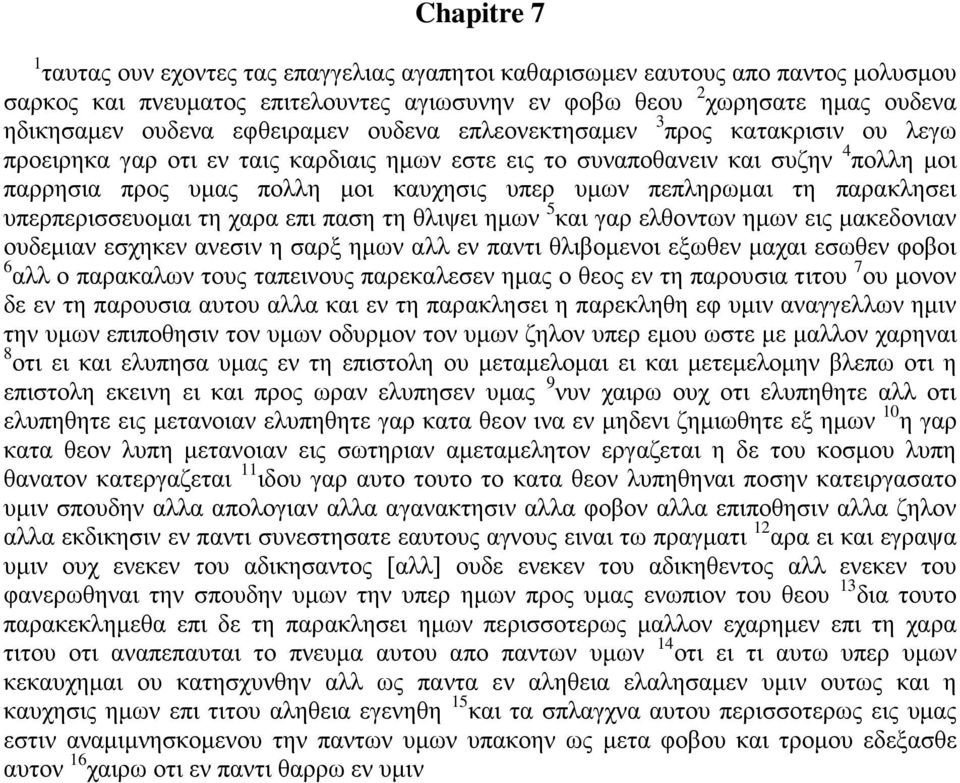 Chapitre 7

$^{1}$ταυτας ουν εχοντες τας επαγγελιας αγαπητοι καθαρισωμεν εαυτους απο παντος μολυσμου σαρκος και πνευματος επιτελουντες αγιωσυνην εν φοβω θεου $^{2}$χωρησατε ημας ουδενα ηδικησαμεν ουδενα εφθειραμεν ουδενα επλεονεκτησαμεν $^{3}$προς κατακρισιν ου λεγω προειρηκα γαρ οτι εν ταις καρδιαις ημων εστε εις το συναποθανειν και συζην $^{4}$πολλη μοι παρρησια προς υμας πολλη μοι καυχησις υπερ υμων πεπληρωμαι τη παρακλησει υπερπερισσευομαι τη χαρα επι παση τη θλιψει ημων $^{5}$και γαρ ελθοντων ημων εις μακεδονιαν ουδεμιαν εσχηκεν ανεσιν η σαρξ ημων αλλ εν παντι θλιβομενοι εξωθεν μαχαι εσωθεν φοβοι $^{6}$αλλ ο παρακαλων τους ταπεινους παρεκαλεσεν ημας ο θεος εν τη παρουσια τιτου $^{7}$ου μονον δε εν τη παρουσια αυτου αλλα και εν τη παρακλησει η παρεκληθη εφ υμιν αναγγελλων ημιν την υμων επιποθησιν τον υμων οδυρμον τον υμων ζηλον υπερ εμου ωστε με μαλλον χαρηναι $^{8}$οτι ει και ελυπησα υμας εν τη επιστολη ου μεταμελομαι ει και μετεμελομην βλεπω οτι η επιστολη εκεινη ει και προς ωραν ελυπησεν υμας $^{9}$νυν χαιρω ουχ οτι ελυπηθητε αλλ οτι ελυπηθητε εις μετανοιαν ελυπηθητε γαρ κατα θεον ινα εν μηδενι ζημιωθητε εξ ημων $^{10}$η γαρ κατα θεον λυπη μετανοιαν εις σωτηριαν αμεταμελητον εργαζεται η δε του κοσμου λυπη θανατον κατεργαζεται $^{11}$ιδου γαρ αυτο τουτο το κατα θεον λυπηθηναι ποσην κατειργασατο υμιν σπουδην αλλα απολογιαν αλλα αγανακτησιν αλλα φοβον αλλα επιποθησιν αλλα ζηλον αλλα εκδικησιν εν παντι συνεστησατε εαυτους αγνους ειναι τω πραγματι $^{12}$αρα ει και εγραψα υμιν ουχ ενεκεν του αδικησαντος [αλλ] ουδε ενεκεν του αδικηθεντος αλλ ενεκεν του φανερωθηναι την σπουδην υμων την υπερ ημων προς υμας ενωπιον του θεου $^{13}$δια τουτο παρακεκλημεθα επι δε τη παρακλησει ημων περισσοτερως μαλλον εχαρημεν επι τη χαρα τιτου οτι αναπεπαυται το πνευμα αυτου απο παντων υμων $^{14}$οτι ει τι αυτω υπερ υμων κεκαυχημαι ου κατησχυνθην αλλ ως παντα εν αληθεια ελαλησαμεν υμιν ουτως και η καυχησις ημων επι τιτου αληθεια εγενηθη $^{15}$και τα σπλαγχνα αυτου περισσοτερως εις υμας εστιν αναμιμνησκομενου την παντων υμων υπακοην ως μετα φοβου και τρομου εδεξασθε αυτον $^{16}$χαιρω οτι εν παντι θαρρω εν υμιν